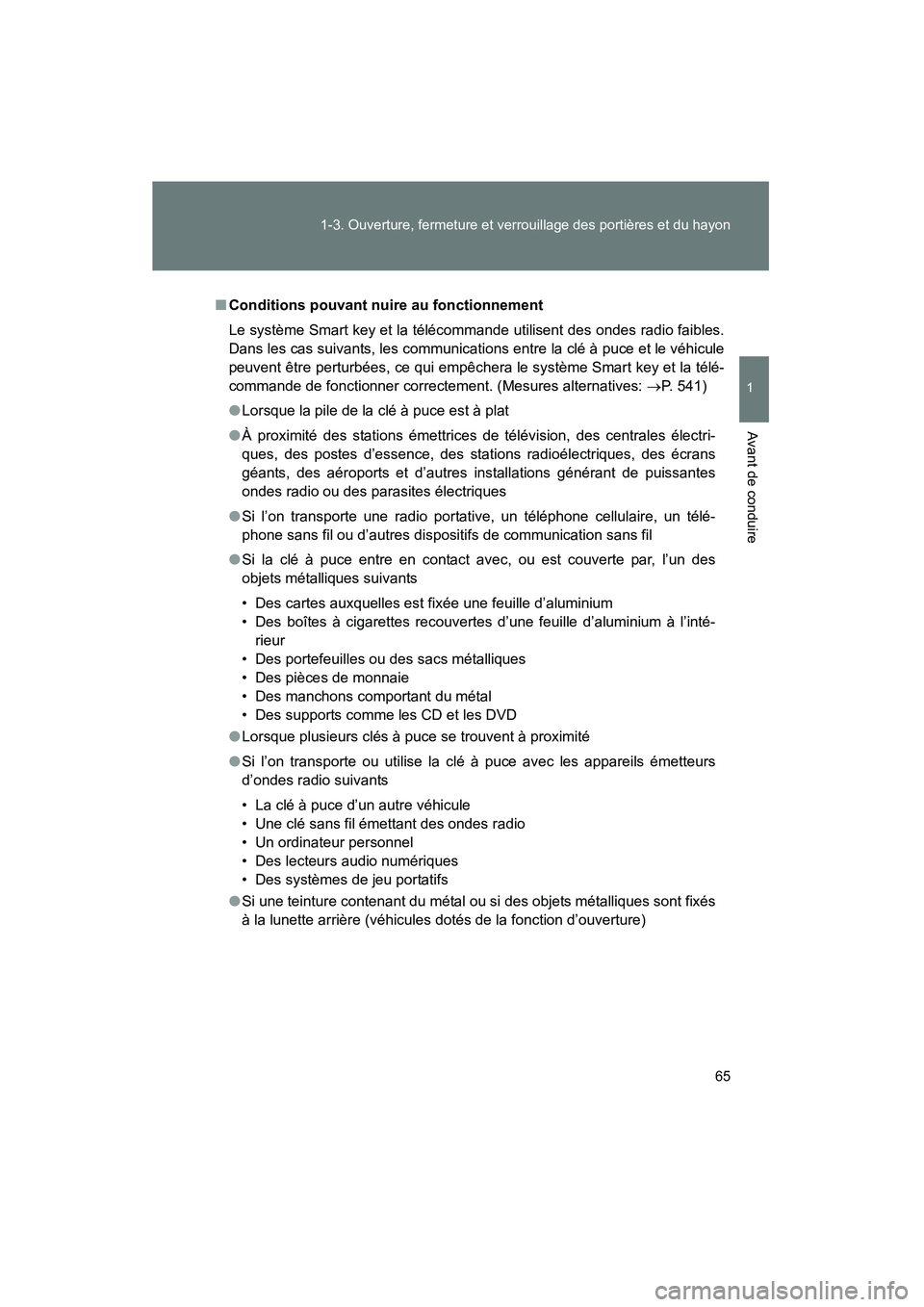 1-3. Ouverture, fermeture et verrouillage des portières et du hayon

1

Avant de conduire

■ Conditions pouvant nuire au fonctionnement

Le système Smart key et la télécommande utilisent des ondes radio faibles. Dans les cas suivants, les communications entre la clé à puce et le véhicule peuvent être perturbées, ce qui empêchera le système Smart key et la télécommande de fonctionner correctement. (Mesures alternatives: →P. 541)

● Lorsque la pile de la clé à puce est à plat

● À proximité des stations émettrices de télévision, des centrales électriques, des postes d'essence, des stations radioélectriques, des écrans géants, des aéroports et d'autres installations générant de puissantes ondes radio ou des parasites électriques

● Si l'on transporte une radio portative, un téléphone cellulaire, un téléphone sans fil ou d'autres dispositifs de communication sans fil

● Si la clé à puce entre en contact avec, ou est couverte par, l'un des objets métalliques suivants

• Des cartes auxquelles est fixée une feuille d'aluminium
• Des boîtes à cigarettes recouvertes d'une feuille d'aluminium à l'intérieur
• Des portefeuilles ou des sacs métalliques
• Des pièces de monnaie
• Des manchons comportant du métal
• Des supports comme les CD et les DVD

● Lorsque plusieurs clés à puce se trouvent à proximité

● Si l'on transporte ou utilise la clé à puce avec les appareils émetteurs d'ondes radio suivants

• La clé à puce d'un autre véhicule
• Une clé sans fil émettant des ondes radio
• Un ordinateur personnel
• Des lecteurs audio numériques
• Des systèmes de jeu portatifs

● Si une teinture contenant du métal ou si des objets métalliques sont fixés à la lunette arrière (véhicules dotés de la fonction d'ouverture)

65

carmanualsonline.info